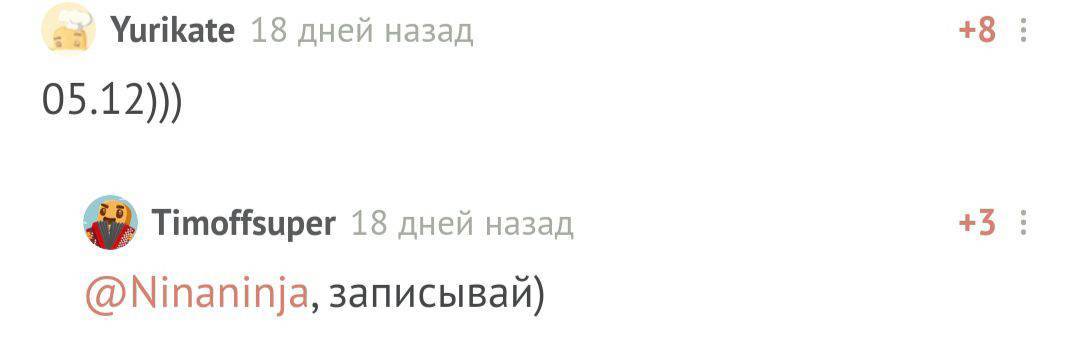 Yurikate 18 дней назад +8

05.12)))

Timoffsuper 18 дней назад +3

@Ninaninja, записывай)